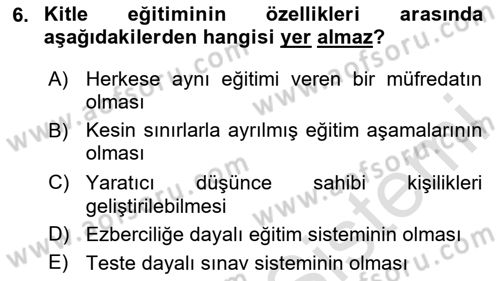 6. Kitle eğitiminin özellikleri arasında aşağıdakilerden hangisi yer almaz?

A) Herkese aynı eğitimi veren bir müfredatın olması

B) Kesin sınırlarla ayrılmış eğitim aşamalarının olması

C) Yaratıcı düşünce sahibi kişilikleri geliştirilebilmesi

D) Ezberciliğe dayalı eğitim sisteminin olması

E) Teste dayalı sınav sisteminin olması

www.aofsoru.com